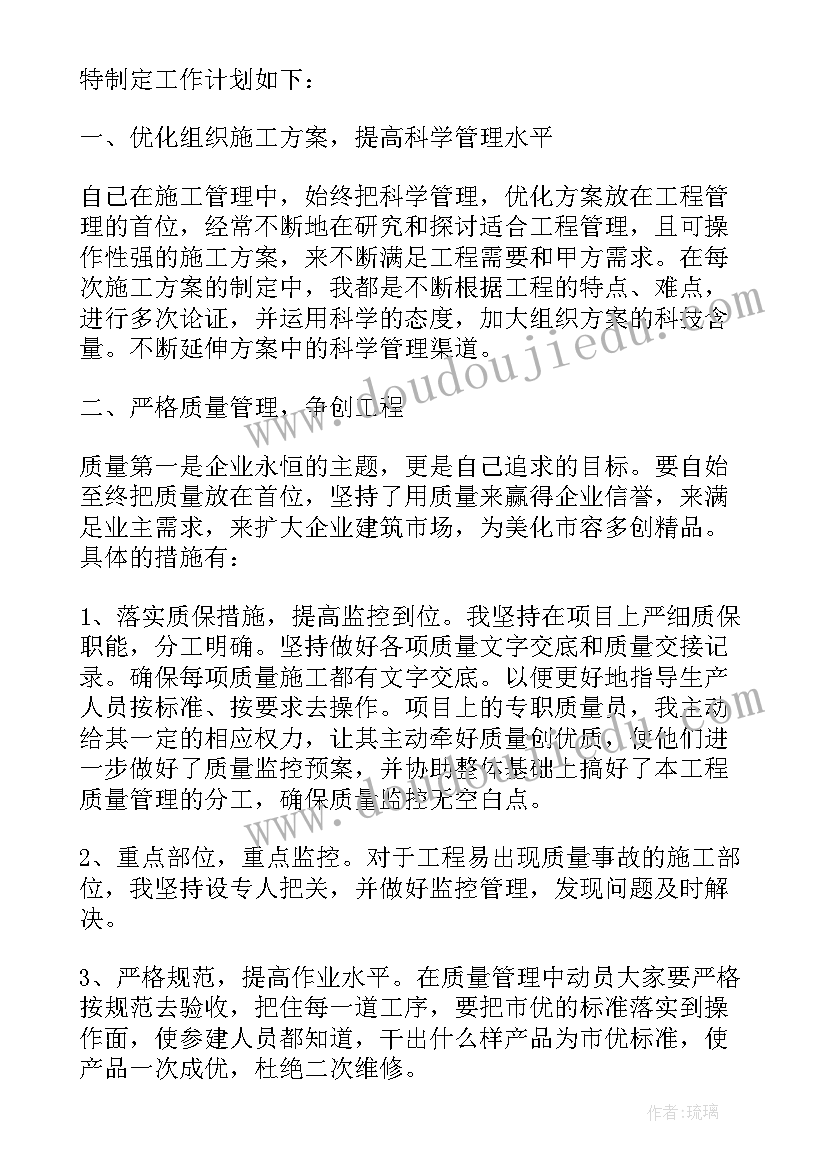 特制定工作计划如下：

一、优化组织施工方案，提高科学管理水平

自己在施工管理中，始终把科学管理，优化方案放在工程管理的首位，经常不断地在研究和探讨适合工程管理，且可操作性强的施工方案，来不断满足工程需要和甲方需求。在每次施工方案的制定中，我都是不断根据工程的特点、难点，进行多次论证，并运用科学的态度，加大组织方案的科技含量。不断延伸方案中的科学管理渠道。

二、严格质量管理，争创工程

质量第一是企业永恒的主题，更是自己追求的目标。要自始至终把质量放在首位，坚持了用质量来赢得企业信誉，来满足业主需求，来扩大企业建筑市场，为美化市容多创精品。具体的措施有：

1、落实质保措施，提高监控到位。我坚持在项目上严细质保职能，分工明确。坚持做好各项质量文字交底和质量交接记录。确保每项质量施工都有文字交底。以便更好地指导生产人员按标准、按要求去操作。项目上的专职质量员，我主动给其一定的相应权力，让其主动牵好质量创优质，使他们进一步做好了质量监控预案，并协助整体基础上搞好了本工程质量管理的分工，确保质量监控无空白点。

2、重点部位，重点监控。对于工程易出现质量事故的施工部位，我坚持设专人把关，并做好监控管理，发现问题及时解决。

3、严格规范，提高作业水平。在质量管理中动员大家要严格按规范去验收，把住每一道工序，要把市优的标准落实到操作面，使参建人员都知道，干出什么样产品为市优标准，使产品一次成优，杜绝二次维修。

www.doudoujiedu.com

作者：琉璃